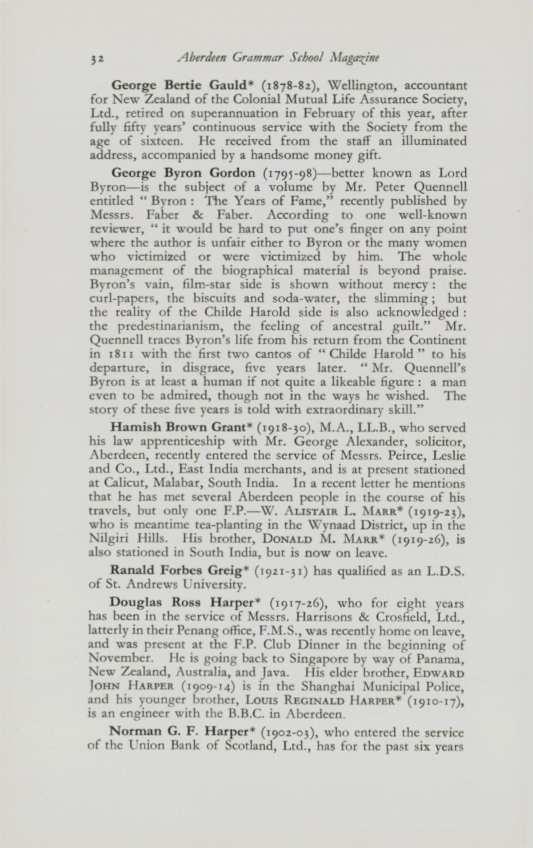 32 Aberdeen Grammar School Magazine

George Bertie Gauld* (1878-82), Wellington, accountant for New Zealand of the Colonial Mutual Life Assurance Society, Ltd., retired on superannuation in February of this year, after fully fifty years' continuous service with the Society from the age of sixteen. He received from the staff an illuminated address, accompanied by a handsome money gift.

George Byron Gordon (1795-98)—better known as Lord Byron—is the subject of a volume by Mr. Peter Quennell entitled "Byron: The Years of Fame," recently published by Messrs. Faber & Faber. According to one well-known reviewer, "it would be hard to put one's finger on any point where the author is unfair either to Byron or the many women who victimized or were victimized by him. The whole management of the biographical material is beyond praise. Byron's vain, film-star side is shown without mercy: the curl-papers, the biscuits and soda-water, the slimming; but the reality of the Childe Harold side is also acknowledged: the predestinarianism, the feeling of ancestral guilt." Mr. Quennell traces Byron's life from his return from the Continent in 1811 with the first two cantos of "Childe Harold" to his departure, in disgrace, five years later. "Mr. Quennell's Byron is at least a human if not quite a likeable figure: a man even to be admired, though not in the ways he wished. The story of these five years is told with extraordinary skill."

Hamish Brown Grant* (1918-30), M.A., LL.B., who served his law apprenticeship with Mr. George Alexander, solicitor, Aberdeen, recently entered the service of Messrs. Peirce, Leslie and Co., Ltd., East India merchants, and is at present stationed at Calicut, Malabar, South India. In a recent letter he mentions that he has met several Aberdeen people in the course of his travels, but only one F.P.—W. Alistair L. Marr* (1919-23), who is meantime tea-planting in the Wynaad District, up in the Nilgiri Hills. His brother, Donald M. Marr* (1919-26), is also stationed in South India, but is now on leave.

Ranald Forbes Greig* (1921-31) has qualified as an L.D.S. of St. Andrews University.

Douglas Ross Harper* (1917-26), who for eight years has been in the service of Messrs. Harrisons & Crosfield, Ltd., latterly in their Penang office, F.M.S., was recently home on leave, and was present at the F.P. Club Dinner in the beginning of November. He is going back to Singapore by way of Panama, New Zealand, Australia, and Java. His elder brother, Edward John Harper (1909-14) is in the Shanghai Municipal Police, and his younger brother, Louis Reginald Harper* (1910-17), is an engineer with the B.B.C. in Aberdeen.

Norman G. F. Harper* (1902-03), who entered the service of the Union Bank of Scotland, Ltd., has for the past six years